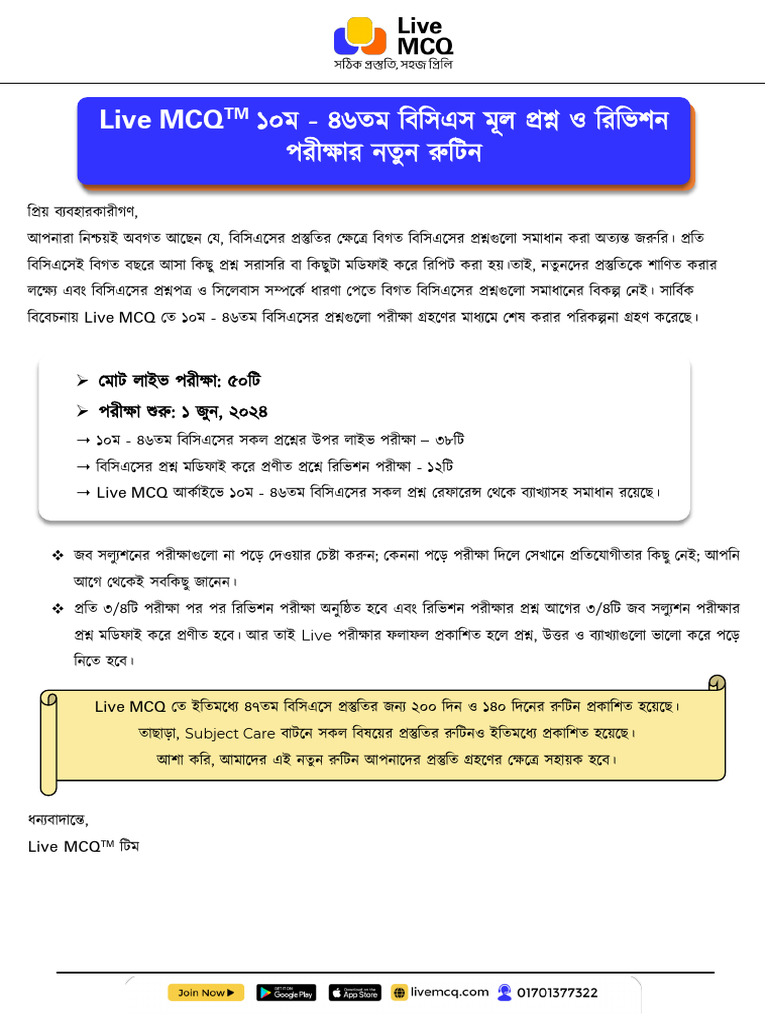 Live MCQ
সঠিক প্রস্তুতি, সহজ প্রিলি

Live MCQ™ ১০ম - ৪৬তম বিসিএস মূল প্রশ্ন ও রিভিশন পরীক্ষার নতুন রুটিন

প্রিয় ব্যবহারকারীগণ,
আপনারা নিশ্চয়ই অবগত আছেন যে, বিসিএসের প্রস্তুতির ক্ষেত্রে বিগত বিসিএসের প্রশ্নগুলো সমাধান করা অত্যন্ত জরুরি। প্রতি বিসিএসেই বিগত বছরে আসা কিছু প্রশ্ন সরাসরি বা কিছুটা মডিফাই করে রিপিট করা হয়।তাই, নতুনদের প্রস্তুতিকে শাণিত করার লক্ষ্যে এবং বিসিএসের প্রশ্নপত্র ও সিলেবাস সম্পর্কে ধারণা পেতে বিগত বিসিএসের প্রশ্নগুলো সমাধানের বিকল্প নেই। সার্বিক বিবেচনায় Live MCQ তে ১০ম - ৪৬তম বিসিএসের প্রশ্নগুলো পরীক্ষা গ্রহণের মাধ্যমে শেষ করার পরিকল্পনা গ্রহণ করেছে।

➢ মোট লাইভ পরীক্ষা: ৫০টি
➢ পরীক্ষা শুরু: ১ জুন, ২০২৪
→ ১০ম - ৪৬তম বিসিএসের সকল প্রশ্নের উপর লাইভ পরীক্ষা – ৩৮টি
→ বিসিএসের প্রশ্ন মডিফাই করে প্রণীত প্রশ্নে রিভিশন পরীক্ষা - ১২টি
→ Live MCQ আর্কাইভে ১০ম - ৪৬তম বিসিএসের সকল প্রশ্ন রেফারেন্স থেকে ব্যাখ্যাসহ সমাধান রয়েছে।

❖ জব সল্যুশনের পরীক্ষাগুলো না পড়ে দেওয়ার চেষ্টা করুন; কেননা পড়ে পরীক্ষা দিলে সেখানে প্রতিযোগীতার কিছু নেই; আপনি আগে থেকেই সবকিছু জানেন।
❖ প্রতি ৩/৪টি পরীক্ষা পর পর রিভিশন পরীক্ষা অনুষ্ঠিত হবে এবং রিভিশন পরীক্ষার প্রশ্ন আগের ৩/৪টি জব সল্যুশন পরীক্ষার প্রশ্ন মডিফাই করে প্রণীত হবে। আর তাই Live পরীক্ষার ফলাফল প্রকাশিত হলে প্রশ্ন, উত্তর ও ব্যাখ্যাগুলো ভালো করে পড়ে নিতে হবে।

Live MCQ তে ইতিমধ্যে ৪৭তম বিসিএসে প্রস্তুতির জন্য ২০০ দিন ও ১৪০ দিনের রুটিন প্রকাশিত হয়েছে।
তাছাড়া, Subject Care বাটনে সকল বিষয়ের প্রস্তুতির রুটিনও ইতিমধ্যে প্রকাশিত হয়েছে।
আশা করি, আমাদের এই নতুন রুটিন আপনাদের প্রস্তুতি গ্রহণের ক্ষেত্রে সহায়ক হবে।

ধন্যবাদান্তে,
Live MCQ™ টিম

Join Now ▶ GET IT ON Google Play Download on the App Store livemcq.com 01701377322